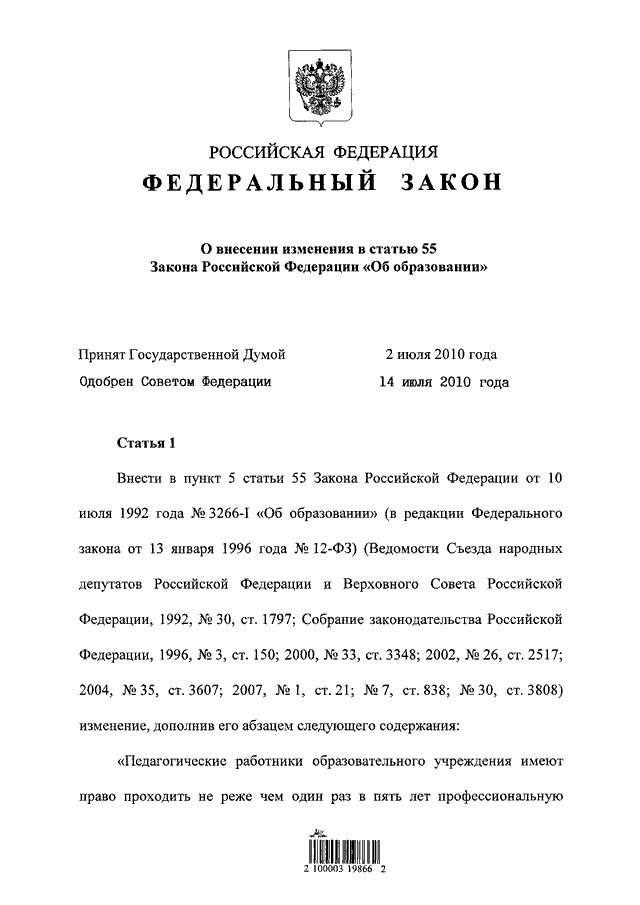 РОССИЙСКАЯ ФЕДЕРАЦИЯ

ФЕДЕРАЛЬНЫЙ ЗАКОН

О внесении изменения в статью 55 Закона Российской Федерации «Об образовании»

Принят Государственной Думой 2 июля 2010 года

Одобрен Советом Федерации 14 июля 2010 года

Статья 1

Внести в пункт 5 статьи 55 Закона Российской Федерации от 10 июля 1992 года № 3266-I «Об образовании» (в редакции Федерального закона от 13 января 1996 года № 12-ФЗ) (Ведомости Съезда народных депутатов Российской Федерации и Верховного Совета Российской Федерации, 1992, № 30, ст. 1797; Собрание законодательства Российской Федерации, 1996, № 3, ст. 150; 2000, № 33, ст. 3348; 2002, № 26, ст. 2517; 2004, № 35, ст. 3607; 2007, № 1, ст. 21; № 7, ст. 838; № 30, ст. 3808) изменение, дополнив его абзацем следующего содержания:

«Педагогические работники образовательного учреждения имеют право проходить не реже чем один раз в пять лет профессиональную

2 100003 19866 2